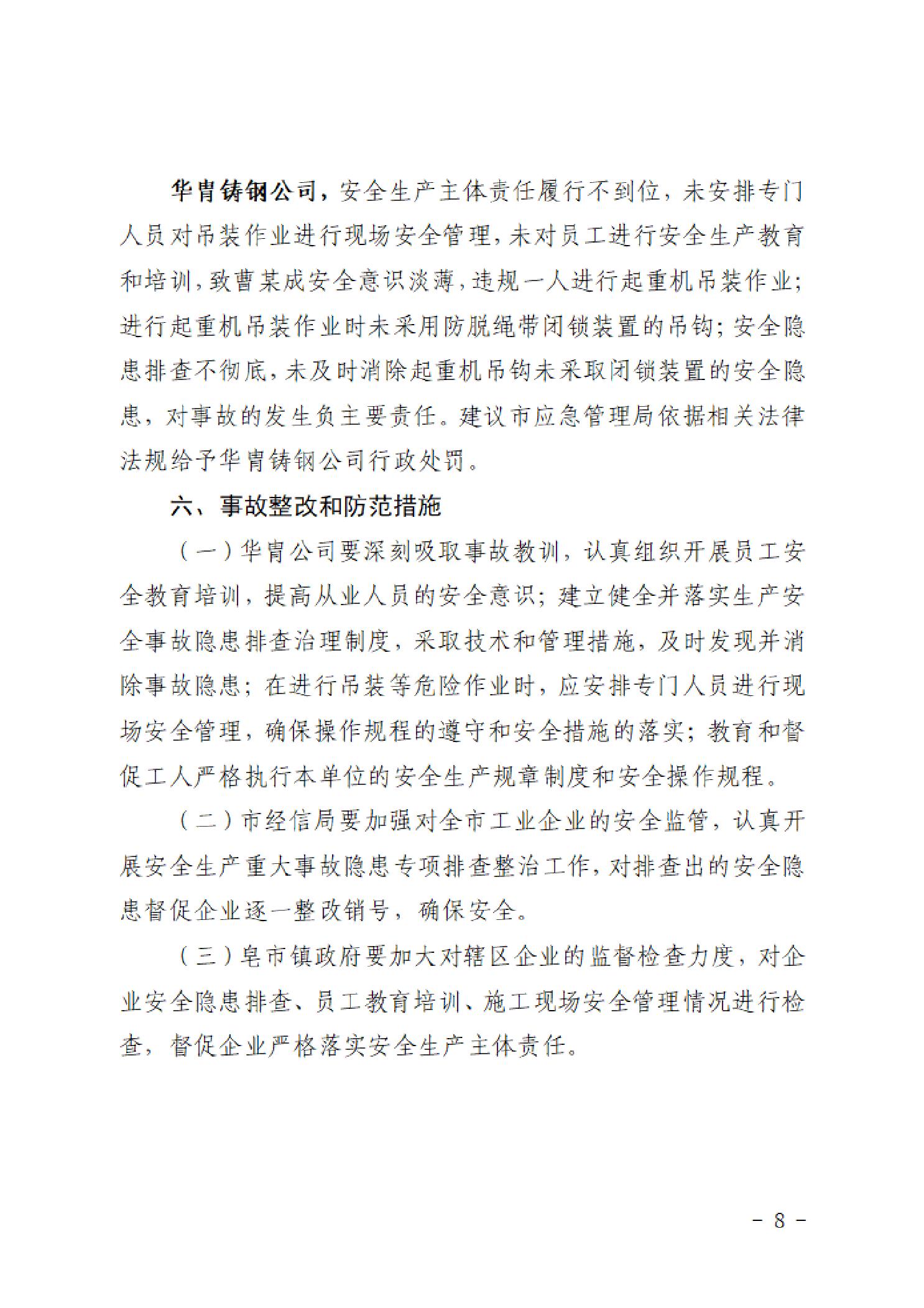 华胄铸钢公司，安全生产主体责任履行不到位，未安排专门人员对吊装作业进行现场安全管理，未对员工进行安全生产教育和培训，致曹某成安全意识淡薄，违规一人进行起重机吊装作业；进行起重机吊装作业时未采用防脱绳带闭锁装置的吊钩；安全隐患排查不彻底，未及时消除起重机吊钩未采取闭锁装置的安全隐患，对事故的发生负主要责任。建议市应急管理局依据相关法律法规给予华胄铸钢公司行政处罚。

六、事故整改和防范措施

（一）华胄公司要深刻吸取事故教训，认真组织开展员工安全教育培训，提高从业人员的安全意识；建立健全并落实生产安全事故隐患排查治理制度，采取技术和管理措施，及时发现并消除事故隐患；在进行吊装等危险作业时，应安排专门人员进行现场安全管理，确保操作规程的遵守和安全措施的落实；教育和督促工人严格执行本单位的安全生产规章制度和安全操作规程。

（二）市经信局要加强对全市工业企业的安全监管，认真开展安全生产重大事故隐患专项排查整治工作，对排查出的安全隐患督促企业逐一整改销号，确保安全。

（三）皂市镇政府要加大对辖区企业的监督检查力度，对企业安全隐患排查、员工教育培训、施工现场安全管理情况进行检查，督促企业严格落实安全生产主体责任。

－ 8 －